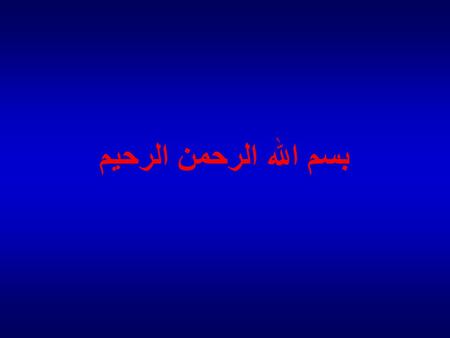 بسم الله الرحمن الرحيم